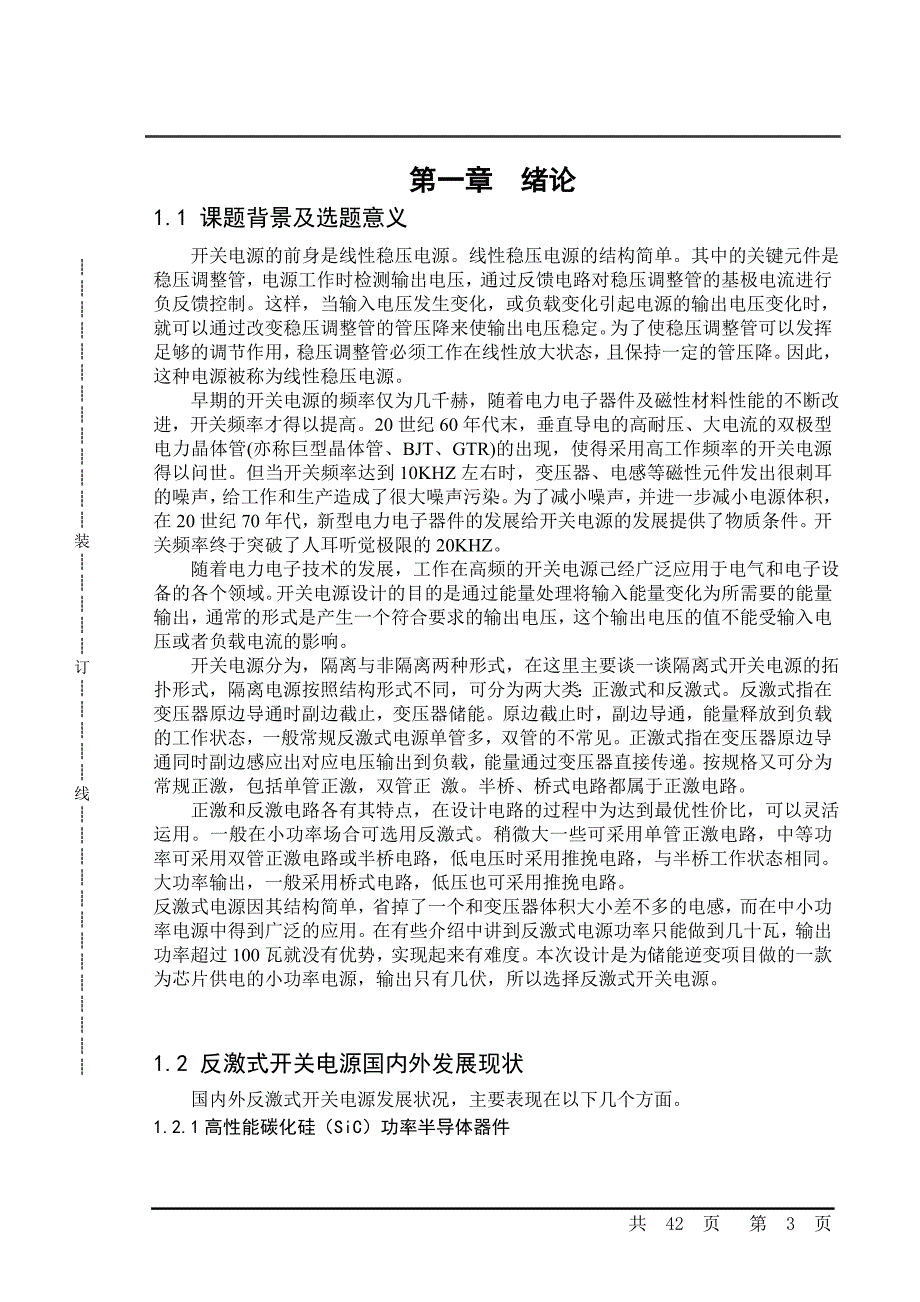 第一章　绪论

1.1 课题背景及选题意义

开关电源的前身是线性稳压电源。线性稳压电源的结构简单。其中的关键元件是稳压调整管，电源工作时检测输出电压，通过反馈电路对稳压调整管的基极电流进行负反馈控制。这样，当输入电压发生变化，或负载变化引起电源的输出电压变化时，就可以通过改变稳压调整管的管压降来使输出电压稳定。为了使稳压调整管可以发挥足够的调节作用，稳压调整管必须工作在线性放大状态，且保持一定的管压降。因此，这种电源被称为线性稳压电源。

早期的开关电源的频率仅为几千赫，随着电力电子器件及磁性材料性能的不断改进，开关频率才得以提高。20 世纪 60 年代末，垂直导电的高耐压、大电流的双极型电力晶体管(亦称巨型晶体管、BJT、GTR)的出现，使得采用高工作频率的开关电源得以问世。但当开关频率达到 10KHZ 左右时，变压器、电感等磁性元件发出很刺耳的噪声，给工作和生产造成了很大噪声污染。为了减小噪声，并进一步减小电源体积，在 20 世纪 70 年代，新型电力电子器件的发展给开关电源的发展提供了物质条件。开关频率终于突破了人耳听觉极限的 20KHZ。

随着电力电子技术的发展，工作在高频的开关电源已经广泛应用于电气和电子设备的各个领域。开关电源设计的目的是通过能量处理将输入能量变化为所需要的能量输出，通常的形式是产生一个符合要求的输出电压，这个输出电压的值不能受输入电压或者负载电流的影响。

开关电源分为，隔离与非隔离两种形式，在这里主要谈一谈隔离式开关电源的拓扑形式，隔离电源按照结构形式不同，可分为两大类: 正激式和反激式。反激式指在变压器原边导通时副边截止，变压器储能。原边截止时，副边导通，能量释放到负载的工作状态，一般常规反激式电源单管多，双管的不常见。正激式指在变压器原边导通同时副边感应出对应电压输出到负载，能量通过变压器直接传递。按规格又可分为常规正激，包括单管正激，双管正 激。半桥、桥式电路都属于正激电路。

正激和反激电路各有其特点，在设计电路的过程中为达到最优性价比，可以灵活运用。一般在小功率场合可选用反激式。稍微大一些可采用单管正激电路，中等功率可采用双管正激电路或半桥电路，低电压时采用推挽电路，与半桥工作状态相同。大功率输出，一般采用桥式电路，低压也可采用推挽电路。
反激式电源因其结构简单，省掉了一个和变压器体积大小差不多的电感，而在中小功率电源中得到广泛的应用。在有些介绍中讲到反激式电源功率只能做到几十瓦，输出功率超过 100 瓦就没有优势，实现起来有难度。本次设计是为储能逆变项目做的一款为芯片供电的小功率电源，输出只有几伏，所以选择反激式开关电源。

1.2 反激式开关电源国内外发展现状

国内外反激式开关电源发展状况，主要表现在以下几个方面。
1.2.1 高性能碳化硅（SiC）功率半导体器件

装
订
线

共 42 页　第 3 页